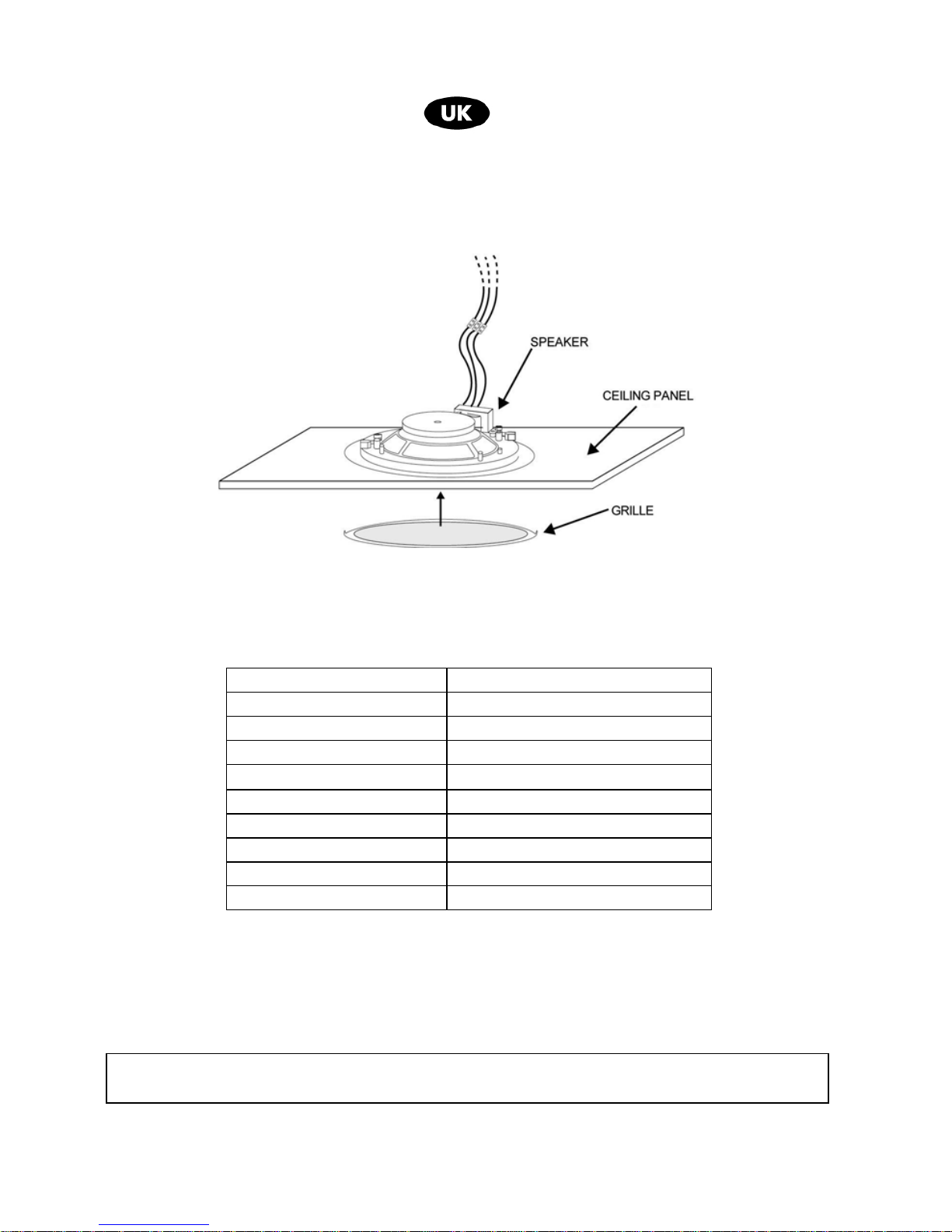 UK

SPEAKER
CEILING PANEL
GRILLE